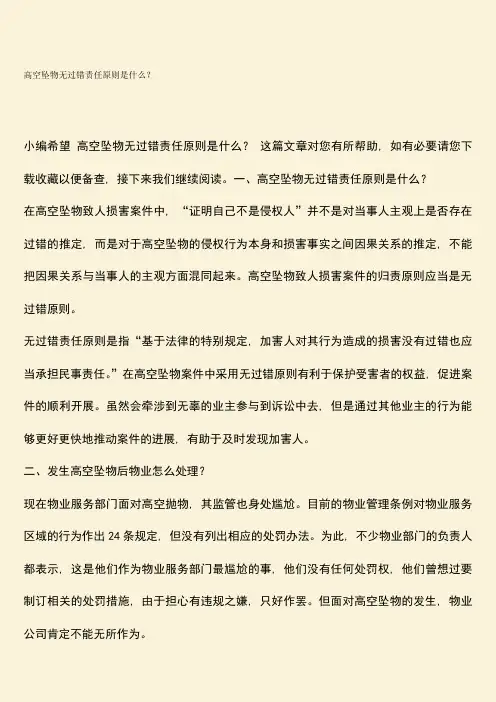 高空坠物无过错责任原则是什么？

小编希望 高空坠物无过错责任原则是什么？ 这篇文章对您有所帮助，如有必要请您下载收藏以便备查，接下来我们继续阅读。一、高空坠物无过错责任原则是什么？

在高空坠物致人损害案件中，“证明自己不是侵权人”并不是对当事人主观上是否存在过错的推定，而是对于高空坠物的侵权行为本身和损害事实之间因果关系的推定，不能把因果关系与当事人的主观方面混同起来。高空坠物致人损害案件的归责原则应当是无过错原则。

无过错责任原则是指“基于法律的特别规定，加害人对其行为造成的损害没有过错也应当承担民事责任。”在高空坠物案件中采用无过错原则有利于保护受害者的权益，促进案件的顺利开展。虽然会牵涉到无辜的业主参与到诉讼中去，但是通过其他业主的行为能够更好更快地推动案件的进展，有助于及时发现加害人。

二、发生高空坠物后物业怎么处理？

现在物业服务部门面对高空抛物，其监管也身处尴尬。目前的物业管理条例对物业服务区域的行为作出 24 条规定，但没有列出相应的处罚办法。为此，不少物业部门的负责人都表示，这是他们作为物业服务部门最尴尬的事，他们没有任何处罚权，他们曾想过要制订相关的处罚措施，由于担心有违规之嫌，只好作罢。但面对高空坠物的发生，物业公司肯定不能无所作为。